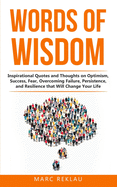 WORDS OF WISDOM

Inspirational Quotes and Thoughts on Optimism, Success, Fear, Overcoming Failure, Persistence, and Resilience that Will Change Your Life

MARC REKLAU